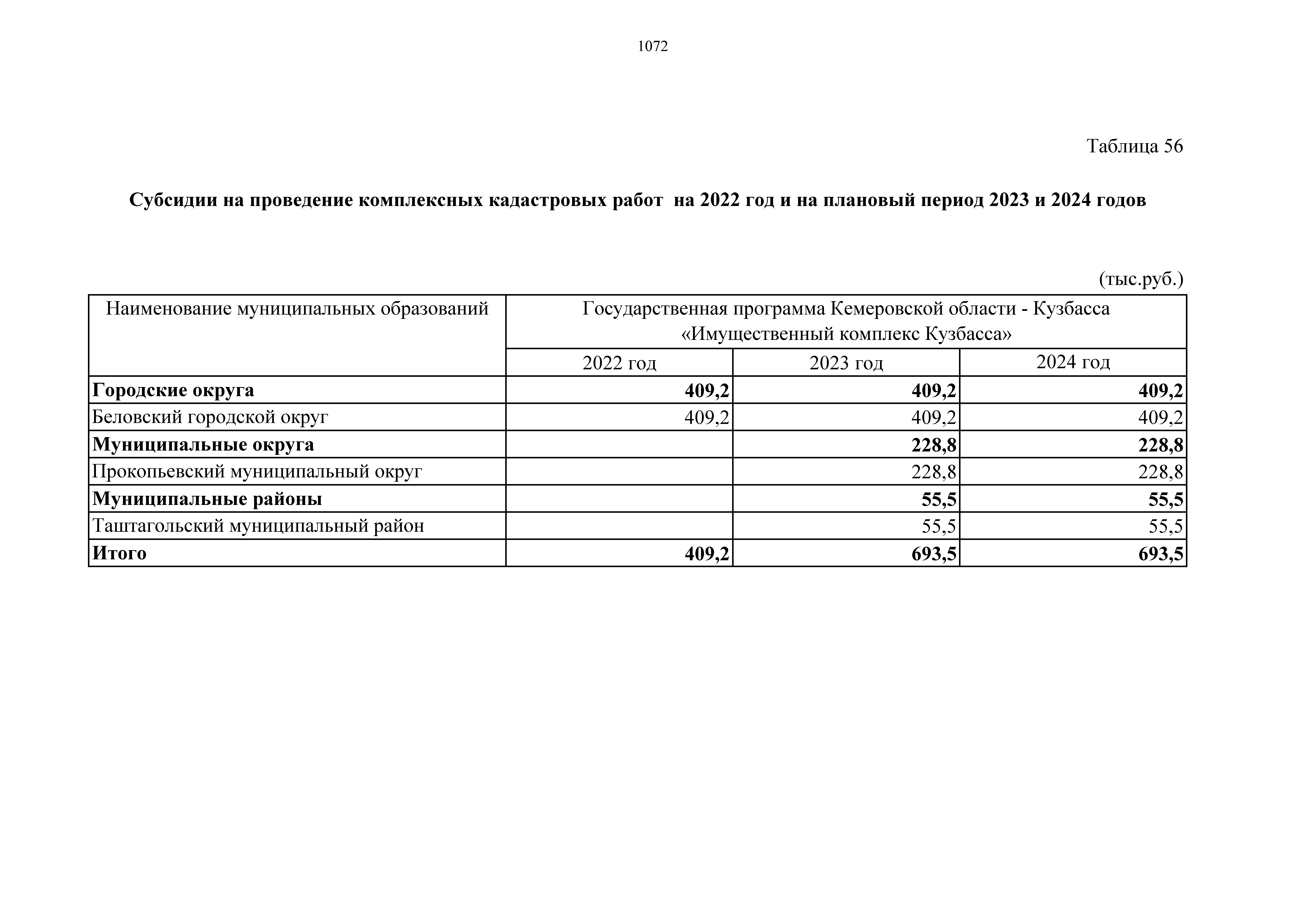 1072

Таблица 56

Субсидии на проведение комплексных кадастровых работ на 2022 год и на плановый период 2023 и 2024 годов

(тыс.руб.)

| Наименование муниципальных образований | Государственная программа Кемеровской области - Кузбасса «Имущественный комплекс Кузбасса» | | |
|---|---|---|---|
| | 2022 год | 2023 год | 2024 год |
| Городские округа | 409,2 | 409,2 | 409,2 |
| Беловский городской округ | 409,2 | 409,2 | 409,2 |
| Муниципальные округа | | 228,8 | 228,8 |
| Прокопьевский муниципальный округ | | 228,8 | 228,8 |
| Муниципальные районы | | 55,5 | 55,5 |
| Таштагольский муниципальный район | | 55,5 | 55,5 |
| Итого | 409,2 | 693,5 | 693,5 |